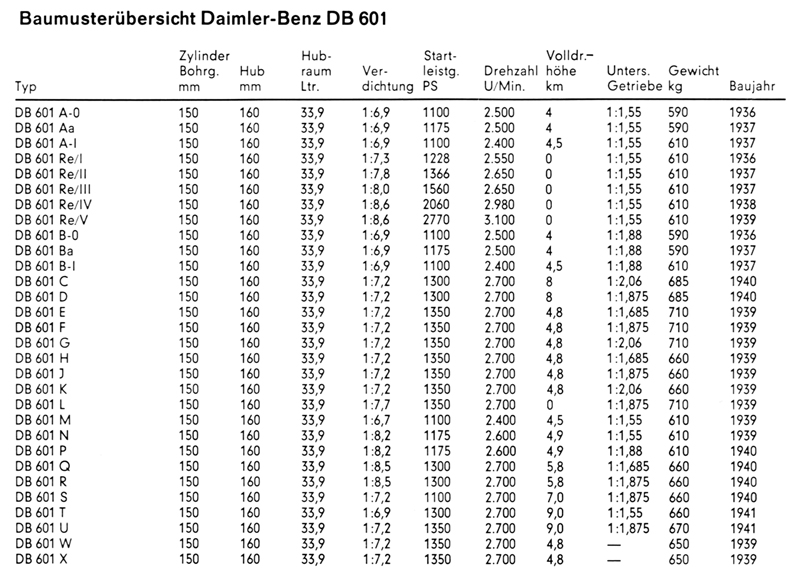 Baumusterübersicht Daimler-Benz DB 601

| Typ | Zylinder Bohrg. mm | Hub mm | Hubraum Ltr. | Verdichtung | Startleistg. PS | Drehzahl U/Min. | Volldr.-höhe km | Unters. Getriebe | Gewicht kg | Baujahr |
|---|---|---|---|---|---|---|---|---|---|---|
| DB 601 A-0 | 150 | 160 | 33,9 | 1:6,9 | 1100 | 2.500 | 4 | 1:1,55 | 590 | 1936 |
| DB 601 Aa | 150 | 160 | 33,9 | 1:6,9 | 1175 | 2.500 | 4 | 1:1,55 | 590 | 1937 |
| DB 601 A-I | 150 | 160 | 33,9 | 1:6,9 | 1100 | 2.400 | 4,5 | 1:1,55 | 610 | 1937 |
| DB 601 Re/I | 150 | 160 | 33,9 | 1:7,3 | 1228 | 2.550 | 0 | 1:1,55 | 610 | 1936 |
| DB 601 Re/II | 150 | 160 | 33,9 | 1:7,8 | 1366 | 2.650 | 0 | 1:1,55 | 610 | 1937 |
| DB 601 Re/III | 150 | 160 | 33,9 | 1:8,0 | 1560 | 2.650 | 0 | 1:1,55 | 610 | 1937 |
| DB 601 Re/IV | 150 | 160 | 33,9 | 1:8,6 | 2060 | 2.980 | 0 | 1:1,55 | 610 | 1938 |
| DB 601 Re/V | 150 | 160 | 33,9 | 1:8,6 | 2770 | 3.100 | 0 | 1:1,55 | 610 | 1939 |
| DB 601 B-0 | 150 | 160 | 33,9 | 1:6,9 | 1100 | 2.500 | 4 | 1:1,88 | 590 | 1936 |
| DB 601 Ba | 150 | 160 | 33,9 | 1:6,9 | 1175 | 2.500 | 4 | 1:1,88 | 590 | 1937 |
| DB 601 B-I | 150 | 160 | 33,9 | 1:6,9 | 1100 | 2.400 | 4,5 | 1:1,88 | 610 | 1937 |
| DB 601 C | 150 | 160 | 33,9 | 1:7,2 | 1300 | 2.700 | 8 | 1:2,06 | 685 | 1940 |
| DB 601 D | 150 | 160 | 33,9 | 1:7,2 | 1300 | 2.700 | 8 | 1:1,875 | 685 | 1940 |
| DB 601 E | 150 | 160 | 33,9 | 1:7,2 | 1350 | 2.700 | 4,8 | 1:1,685 | 710 | 1939 |
| DB 601 F | 150 | 160 | 33,9 | 1:7,2 | 1350 | 2.700 | 4,8 | 1:1,875 | 710 | 1939 |
| DB 601 G | 150 | 160 | 33,9 | 1:7,2 | 1350 | 2.700 | 4,8 | 1:2,06 | 710 | 1939 |
| DB 601 H | 150 | 160 | 33,9 | 1:7,2 | 1350 | 2.700 | 4,8 | 1:1,685 | 660 | 1939 |
| DB 601 J | 150 | 160 | 33,9 | 1:7,2 | 1350 | 2.700 | 4,8 | 1:1,875 | 660 | 1939 |
| DB 601 K | 150 | 160 | 33,9 | 1:7,2 | 1350 | 2.700 | 4,8 | 1:2,06 | 660 | 1939 |
| DB 601 L | 150 | 160 | 33,9 | 1:7,7 | 1350 | 2.700 | 0 | 1:1,875 | 710 | 1939 |
| DB 601 M | 150 | 160 | 33,9 | 1:6,7 | 1100 | 2.400 | 4,5 | 1:1,55 | 610 | 1939 |
| DB 601 N | 150 | 160 | 33,9 | 1:8,2 | 1175 | 2.600 | 4,9 | 1:1,55 | 610 | 1939 |
| DB 601 P | 150 | 160 | 33,9 | 1:8,2 | 1175 | 2.600 | 4,9 | 1:1,88 | 610 | 1940 |
| DB 601 Q | 150 | 160 | 33,9 | 1:8,5 | 1300 | 2.700 | 5,8 | 1:1,685 | 660 | 1940 |
| DB 601 R | 150 | 160 | 33,9 | 1:8,5 | 1300 | 2.700 | 5,8 | 1:1,875 | 660 | 1940 |
| DB 601 S | 150 | 160 | 33,9 | 1:7,2 | 1100 | 2.700 | 7,0 | 1:1,875 | 660 | 1940 |
| DB 601 T | 150 | 160 | 33,9 | 1:6,9 | 1300 | 2.700 | 9,0 | 1:1,55 | 660 | 1941 |
| DB 601 U | 150 | 160 | 33,9 | 1:7,2 | 1350 | 2.700 | 9,0 | 1:1,875 | 670 | 1941 |
| DB 601 W | 150 | 160 | 33,9 | 1:7,2 | 1350 | 2.700 | 4,8 | — | 650 | 1939 |
| DB 601 X | 150 | 160 | 33,9 | 1:7,2 | 1350 | 2.700 | 4,8 | — | 650 | 1939 |